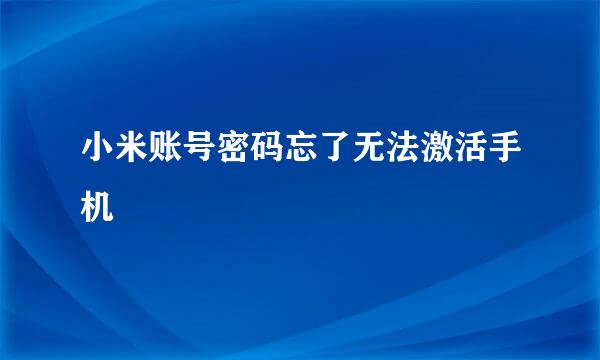 小米账号密码忘了无法激活手机